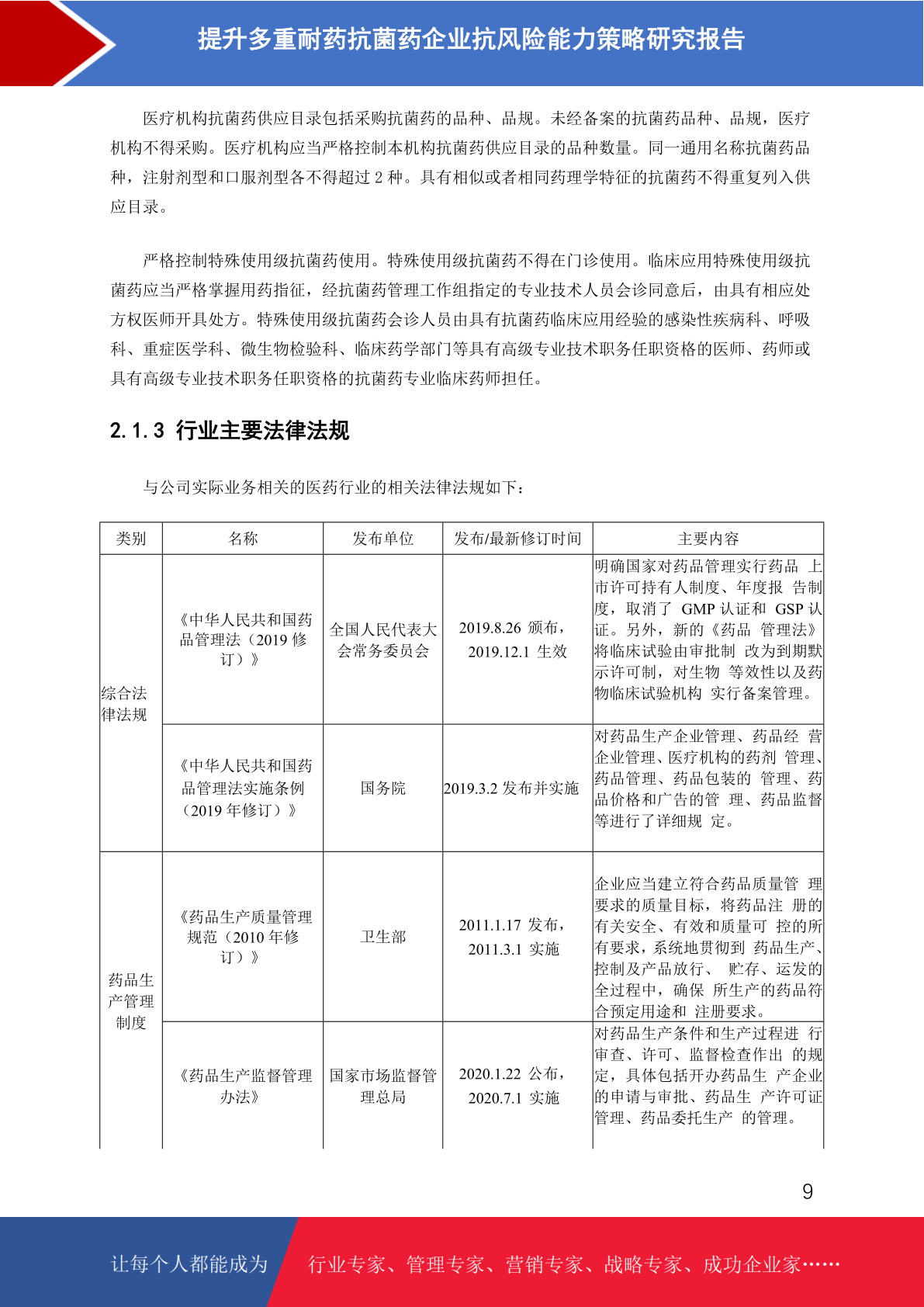 提升多重耐药抗菌药企业抗风险能力策略研究报告

医疗机构抗菌药供应目录包括采购抗菌药的品种、品规。未经备案的抗菌药品种、品规，医疗机构不得采购。医疗机构应当严格控制本机构抗菌药供应目录的品种数量。同一通用名称抗菌药品种，注射剂型和口服剂型各不得超过 2 种。具有相似或者相同药理学特征的抗菌药不得重复列入供应目录。

严格控制特殊使用级抗菌药使用。特殊使用级抗菌药不得在门诊使用。临床应用特殊使用级抗菌药应当严格掌握用药指征，经抗菌药管理工作组指定的专业技术人员会诊同意后，由具有相应处方权医师开具处方。特殊使用级抗菌药会诊人员由具有抗菌药临床应用经验的感染性疾病科、呼吸科、重症医学科、微生物检验科、临床药学部门等具有高级专业技术职务任职资格的医师、药师或具有高级专业技术职务任职资格的抗菌药专业临床药师担任。

2.1.3 行业主要法律法规

与公司实际业务相关的医药行业的相关法律法规如下：

| 类别 | 名称 | 发布单位 | 发布/最新修订时间 | 主要内容 |
|---|---|---|---|---|
| 综合法律法规 | 《中华人民共和国药品管理法（2019 修订）》 | 全国人民代表大会常务委员会 | 2019.8.26 颁布，2019.12.1 生效 | 明确国家对药品管理实行药品 上市许可持有人制度、年度报 告制度，取消了 GMP 认证和 GSP 认证。另外，新的《药品 管理法》将临床试验由审批制 改为到期默示许可制，对生物 等效性以及药物临床试验机构 实行备案管理。 |
| | 《中华人民共和国药品管理法实施条例（2019 年修订）》 | 国务院 | 2019.3.2 发布并实施 | 对药品生产企业管理、药品经 营企业管理、医疗机构的药剂 管理、药品管理、药品包装的 管理、药品价格和广告的管 理、药品监督等进行了详细规 定。 |
| 药品生产管理制度 | 《药品生产质量管理规范（2010 年修订）》 | 卫生部 | 2011.1.17 发布，2011.3.1 实施 | 企业应当建立符合药品质量管 理要求的质量目标，将药品注 册的有关安全、有效和质量可 控的所有要求，系统地贯彻到 药品生产、控制及产品放行、 贮存、运发的全过程中，确保 所生产的药品符合预定用途和 注册要求。 |
| | 《药品生产监督管理办法》 | 国家市场监督管理总局 | 2020.1.22 公布，2020.7.1 实施 | 对药品生产条件和生产过程进 行审查、许可、监督检查作出 的规定，具体包括开办药品生 产企业的申请与审批、药品生 产许可证管理、药品委托生产 的管理。 |

9

让每个人都能成为 行业专家、管理专家、营销专家、战略专家、成功企业家……